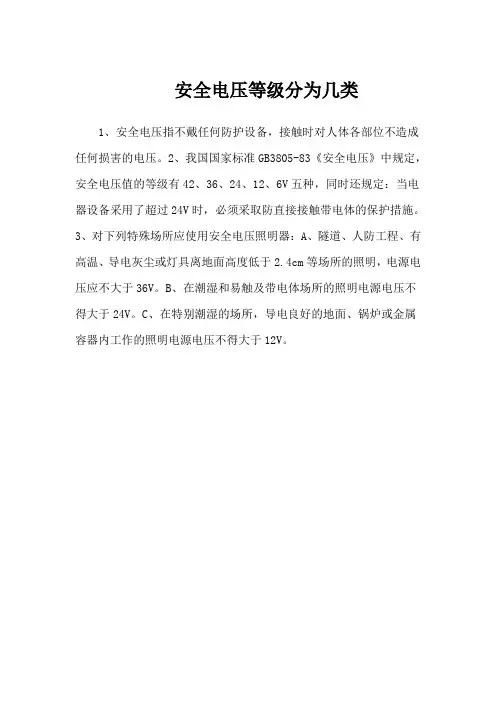 安全电压等级分为几类

1、安全电压指不戴任何防护设备，接触时对人体各部位不造成任何损害的电压。2、我国国家标准 GB3805-83《安全电压》中规定，安全电压值的等级有 42、36、24、12、6V 五种，同时还规定：当电器设备采用了超过 24V 时，必须采取防直接接触带电体的保护措施。3、对下列特殊场所应使用安全电压照明器：A、隧道、人防工程、有高温、导电灰尘或灯具离地面高度低于 2.4cm 等场所的照明，电源电压应不大于 36V。B、在潮湿和易触及带电体场所的照明电源电压不得大于 24V。C、在特别潮湿的场所，导电良好的地面、锅炉或金属容器内工作的照明电源电压不得大于 12V。